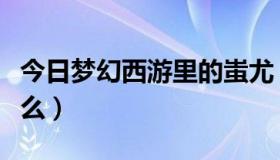 今日梦幻西游里的蚩尤
么）